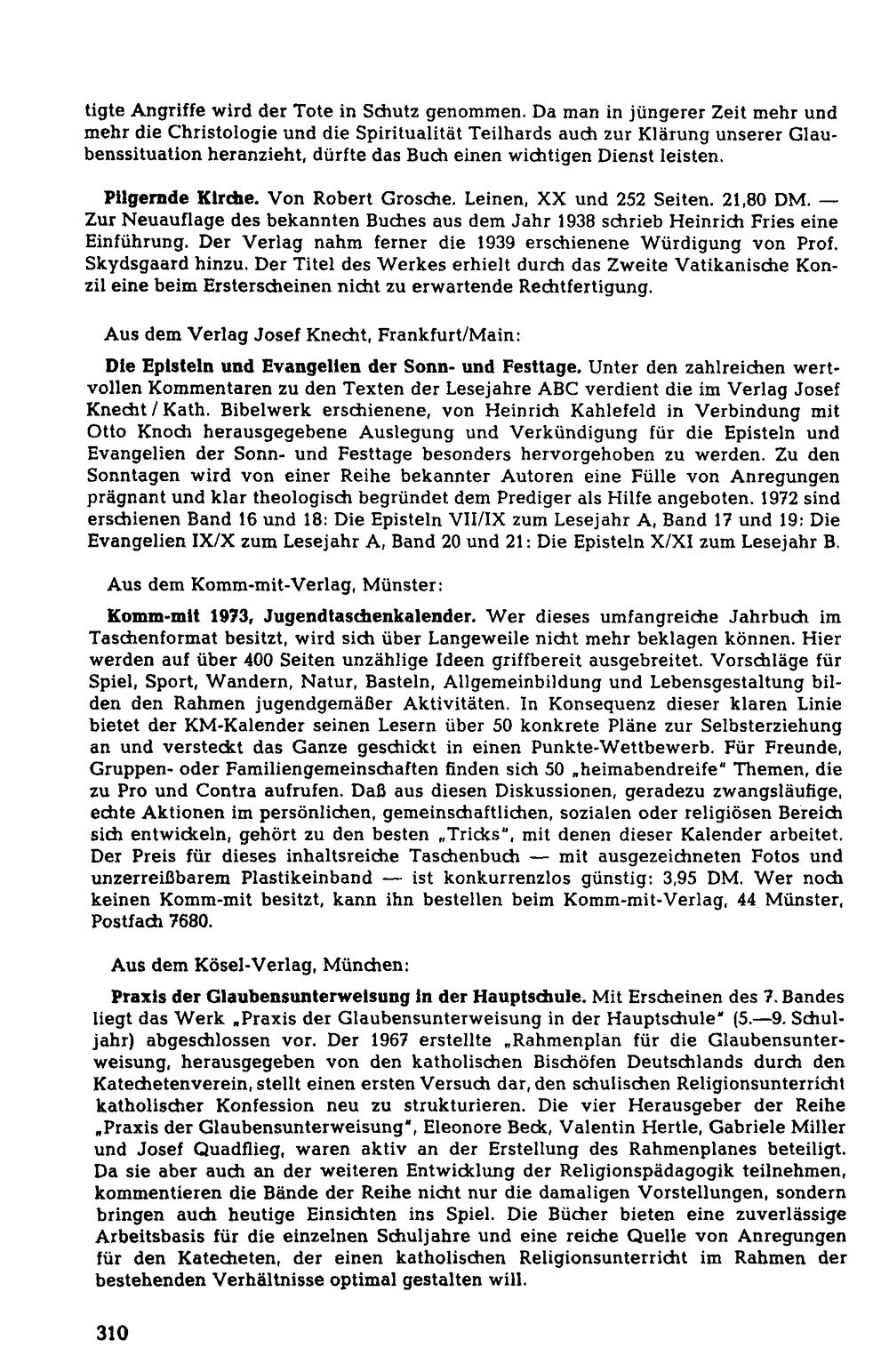 tigte Angriffe wird der Tote in Schutz genommen. Da man in jüngerer Zeit mehr und mehr die Christologie und die Spiritualität Teilhards auch zur Klärung unserer Glaubenssituation heranzieht, dürfte das Buch einen wichtigen Dienst leisten.

Pilgernde Kirche. Von Robert Grosche. Leinen, XX und 252 Seiten. 21,80 DM. — Zur Neuauflage des bekannten Buches aus dem Jahr 1938 schrieb Heinrich Fries eine Einführung. Der Verlag nahm ferner die 1939 erschienene Würdigung von Prof. Skydsgaard hinzu. Der Titel des Werkes erhielt durch das Zweite Vatikanische Konzil eine beim Ersterscheinen nicht zu erwartende Rechtfertigung.

Aus dem Verlag Josef Knecht, Frankfurt/Main:

Die Episteln und Evangelien der Sonn- und Festtage. Unter den zahlreichen wertvollen Kommentaren zu den Texten der Lesejahre ABC verdient die im Verlag Josef Knecht / Kath. Bibelwerk erschienene, von Heinrich Kahlefeld in Verbindung mit Otto Knoch herausgegebene Auslegung und Verkündigung für die Episteln und Evangelien der Sonn- und Festtage besonders hervorgehoben zu werden. Zu den Sonntagen wird von einer Reihe bekannter Autoren eine Fülle von Anregungen prägnant und klar theologisch begründet dem Prediger als Hilfe angeboten. 1972 sind erschienen Band 16 und 18: Die Episteln VII/IX zum Lesejahr A, Band 17 und 19: Die Evangelien IX/X zum Lesejahr A, Band 20 und 21: Die Episteln X/XI zum Lesejahr B.

Aus dem Komm-mit-Verlag, Münster:

Komm-mit 1973, Jugendtaschenkalender. Wer dieses umfangreiche Jahrbuch im Taschenformat besitzt, wird sich über Langeweile nicht mehr beklagen können. Hier werden auf über 400 Seiten unzählige Ideen griffbereit ausgebreitet. Vorschläge für Spiel, Sport, Wandern, Natur, Basteln, Allgemeinbildung und Lebensgestaltung bilden den Rahmen jugendgemäßer Aktivitäten. In Konsequenz dieser klaren Linie bietet der KM-Kalender seinen Lesern über 50 konkrete Pläne zur Selbsterziehung an und versteckt das Ganze geschickt in einen Punkte-Wettbewerb. Für Freunde, Gruppen- oder Familiengemeinschaften finden sich 50 „heimabendreife" Themen, die zu Pro und Contra aufrufen. Daß aus diesen Diskussionen, geradezu zwangsläufige, echte Aktionen im persönlichen, gemeinschaftlichen, sozialen oder religiösen Bereich sich entwickeln, gehört zu den besten „Tricks", mit denen dieser Kalender arbeitet. Der Preis für dieses inhaltsreiche Taschenbuch — mit ausgezeichneten Fotos und unzerreißbarem Plastikeinband — ist konkurrenzlos günstig: 3,95 DM. Wer noch keinen Komm-mit besitzt, kann ihn bestellen beim Komm-mit-Verlag, 44 Münster, Postfach 7680.

Aus dem Kösel-Verlag, München:

Praxis der Glaubensunterweisung in der Hauptschule. Mit Erscheinen des 7. Bandes liegt das Werk „Praxis der Glaubensunterweisung in der Hauptschule" (5.—9. Schuljahr) abgeschlossen vor. Der 1967 erstellte „Rahmenplan für die Glaubensunterweisung, herausgegeben von den katholischen Bischöfen Deutschlands durch den Katechetenverein, stellt einen ersten Versuch dar, den schulischen Religionsunterricht katholischer Konfession neu zu strukturieren. Die vier Herausgeber der Reihe „Praxis der Glaubensunterweisung", Eleonore Beck, Valentin Hertle, Gabriele Miller und Josef Quadflieg, waren aktiv an der Erstellung des Rahmenplanes beteiligt. Da sie aber auch an der weiteren Entwicklung der Religionspädagogik teilnehmen, kommentieren die Bände der Reihe nicht nur die damaligen Vorstellungen, sondern bringen auch heutige Einsichten ins Spiel. Die Bücher bieten eine zuverlässige Arbeitsbasis für die einzelnen Schuljahre und eine reiche Quelle von Anregungen für den Katecheten, der einen katholischen Religionsunterricht im Rahmen der bestehenden Verhältnisse optimal gestalten will.

310